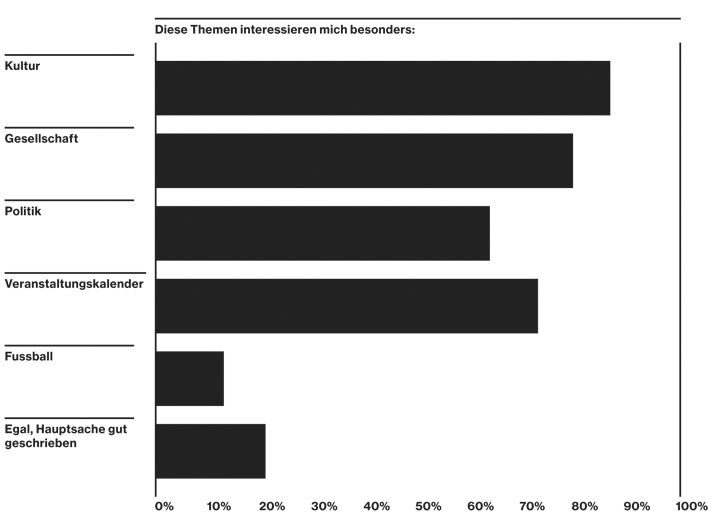 Diese Themen interessieren mich besonders:

Kultur

Gesellschaft

Politik

Veranstaltungskalender

Fussball

Egal, Hauptsache gut geschrieben

0% 10% 20% 30% 40% 50% 60% 70% 80% 90% 100%